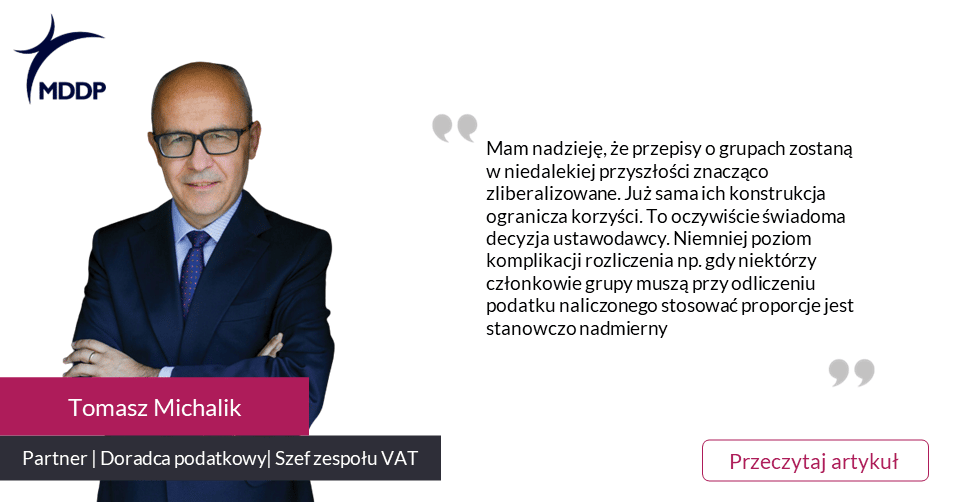 MDDP

Mam nadzieję, że przepisy o grupach zostaną w niedalekiej przyszłości znacząco zliberalizowane. Już sama ich konstrukcja ogranicza korzyści. To oczywiście świadoma decyzja ustawodawcy. Niemniej poziom komplikacji rozliczenia np. gdy niektórzy członkowie grupy muszą przy odliczeniu podatku naliczonego stosować proporcje jest stanowczo nadmierny

Tomasz Michalik

Partner | Doradca podatkowy| Szef zespołu VAT

Przeczytaj artykuł